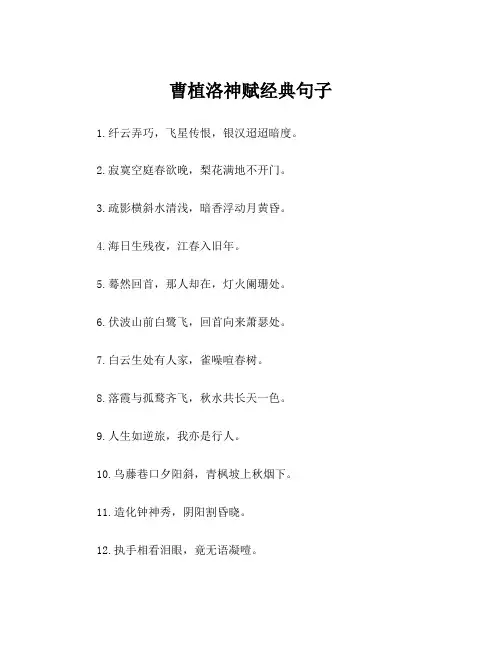 曹植洛神赋经典句子

1.纤云弄巧，飞星传恨，银汉迢迢暗度。

2.寂寞空庭春欲晚，梨花满地不开门。

3.疏影横斜水清浅，暗香浮动月黄昏。

4.海日生残夜，江春入旧年。

5.蓦然回首，那人却在，灯火阑珊处。

6.伏波山前白鹭飞，回首向来萧瑟处。

7.白云生处有人家，雀噪喧春树。

8.落霞与孤鹜齐飞，秋水共长天一色。

9.人生如逆旅，我亦是行人。

10.乌藤巷口夕阳斜，青枫坡上秋烟下。

11.造化钟神秀，阴阳割昏晓。

12.执手相看泪眼，竟无语凝噎。